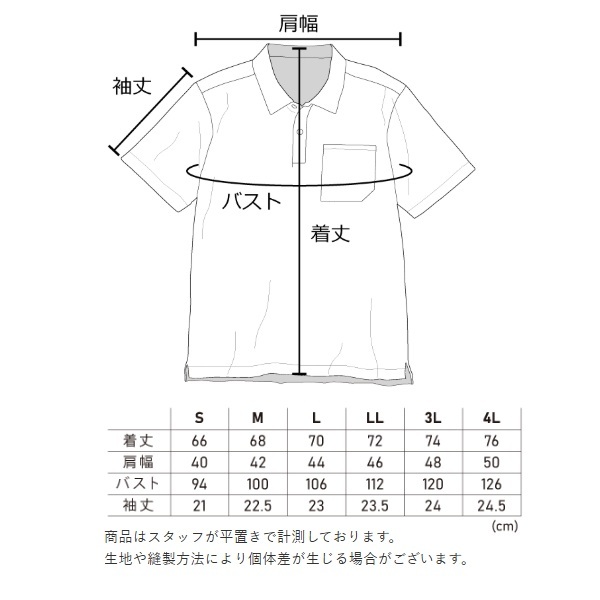 肩幅

袖丈

バスト

着丈

|  | S | M | L | LL | 3L | 4L |
|---|---|---|---|---|---|---|
| 着丈 | 66 | 68 | 70 | 72 | 74 | 76 |
| 肩幅 | 40 | 42 | 44 | 46 | 48 | 50 |
| バスト | 94 | 100 | 106 | 112 | 120 | 126 |
| 袖丈 | 21 | 22.5 | 23 | 23.5 | 24 | 24.5 |

(cm)

商品はスタッフが平置きで計測しております。
生地や縫製方法により個体差が生じる場合がございます。